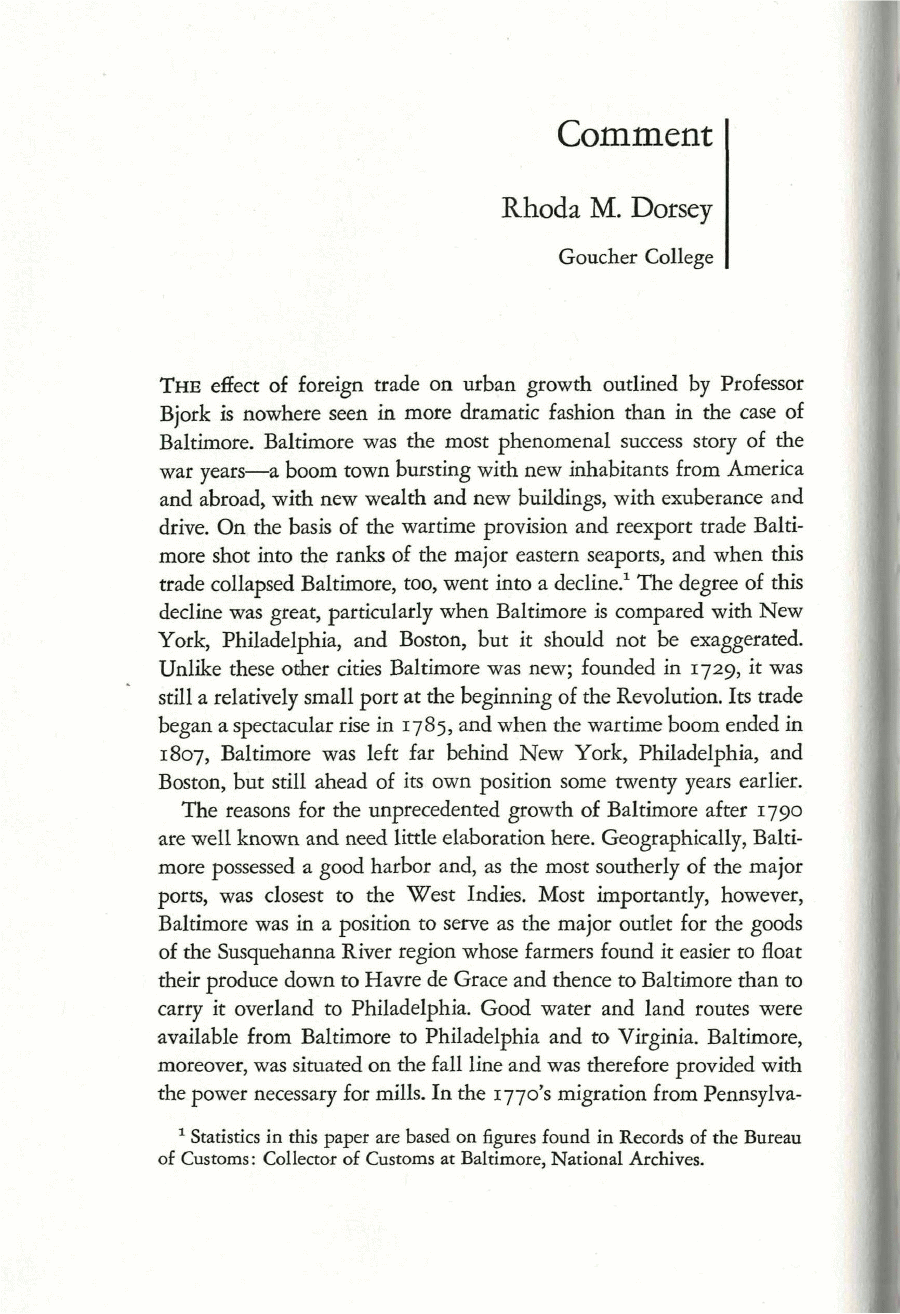 Comment

Rhoda M. Dorsey

Goucher College

THE effect of foreign trade on urban growth outlined by Professor Bjork is nowhere seen in more dramatic fashion than in the case of Baltimore. Baltimore was the most phenomenal success story of the war years—a boom town bursting with new inhabitants from America and abroad, with new wealth and new buildings, with exuberance and drive. On the basis of the wartime provision and reexport trade Baltimore shot into the ranks of the major eastern seaports, and when this trade collapsed Baltimore, too, went into a decline.$^1$ The degree of this decline was great, particularly when Baltimore is compared with New York, Philadelphia, and Boston, but it should not be exaggerated. Unlike these other cities Baltimore was new; founded in 1729, it was still a relatively small port at the beginning of the Revolution. Its trade began a spectacular rise in 1785, and when the wartime boom ended in 1807, Baltimore was left far behind New York, Philadelphia, and Boston, but still ahead of its own position some twenty years earlier.

The reasons for the unprecedented growth of Baltimore after 1790 are well known and need little elaboration here. Geographically, Baltimore possessed a good harbor and, as the most southerly of the major ports, was closest to the West Indies. Most importantly, however, Baltimore was in a position to serve as the major outlet for the goods of the Susquehanna River region whose farmers found it easier to float their produce down to Havre de Grace and thence to Baltimore than to carry it overland to Philadelphia. Good water and land routes were available from Baltimore to Philadelphia and to Virginia. Baltimore, moreover, was situated on the fall line and was therefore provided with the power necessary for mills. In the 1770's migration from Pennsylva-

$^1$ Statistics in this paper are based on figures found in Records of the Bureau of Customs: Collector of Customs at Baltimore, National Archives.